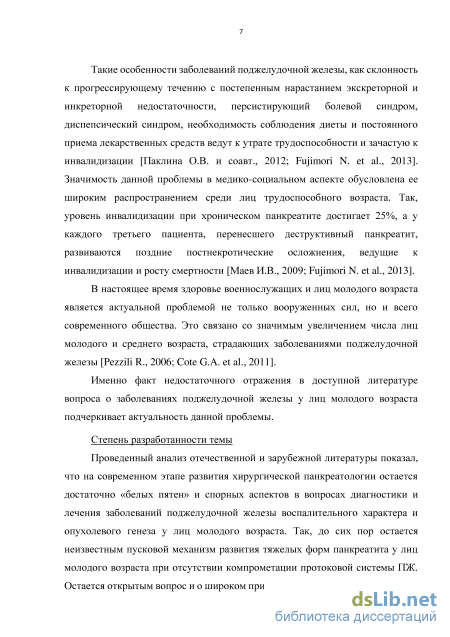 7

Такие особенности заболеваний поджелудочной железы, как склонность к прогрессирующему течению с постепенным нарастанием экскреторной и инкреторной недостаточности, персистирующий болевой синдром, диспепсический синдром, необходимость соблюдения диеты и постоянного приема лекарственных средств ведут к утрате трудоспособности и зачастую к инвалидизации [Паклина О.В. и соавт., 2012; Fujimori N. et al., 2013]. Значимость данной проблемы в медико-социальном аспекте обусловлена ее широким распространением среди лиц трудоспособного возраста. Так, уровень инвалидизации при хроническом панкреатите достигает 25%, а у каждого третьего пациента, перенесшего деструктивный панкреатит, развиваются поздние постнекротические осложнения, ведущие к инвалидизации и росту смертности [Маев И.В., 2009; Fujimori N. et al., 2013].

В настоящее время здоровье военнослужащих и лиц молодого возраста является актуальной проблемой не только вооруженных сил, но и всего современного общества. Это связано со значимым увеличением числа лиц молодого и среднего возраста, страдающих заболеваниями поджелудочной железы [Pezzili R., 2006; Cote G.A. et al., 2011].

Именно факт недостаточного отражения в доступной литературе вопроса о заболеваниях поджелудочной железы у лиц молодого возраста подчеркивает актуальность данной проблемы.

Степень разработанности темы

Проведенный анализ отечественной и зарубежной литературы показал, что на современном этапе развития хирургической панкреатологии остается достаточно «белых пятен» и спорных аспектов в вопросах диагностики и лечения заболеваний поджелудочной железы воспалительного характера и опухолевого генеза у лиц молодого возраста. Так, до сих пор остается неизвестным пусковой механизм развития тяжелых форм панкреатита у лиц молодого возраста при отсутствии компрометации протоковой системы ПЖ. Остается открытым вопрос и о широком при

dsLib.net
библиотека диссертаций